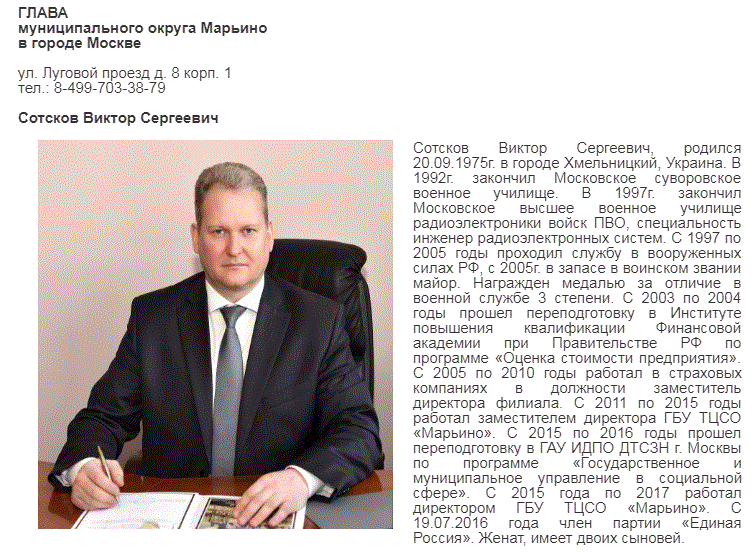 ГЛАВА
муниципального округа Марьино
в городе Москве

ул. Луговой проезд д. 8 корп. 1
тел.: 8-499-703-38-79

Сотсков Виктор Сергеевич

Сотсков Виктор Сергеевич, родился 20.09.1975г. в городе Хмельницкий, Украина. В 1992г. закончил Московское суворовское военное училище. В 1997г. закончил Московское высшее военное училище радиоэлектроники войск ПВО, специальность инженер радиоэлектронных систем. С 1997 по 2005 годы проходил службу в вооруженных силах РФ, с 2005г. в запасе в воинском звании майор. Награжден медалью за отличие в военной службе 3 степени. С 2003 по 2004 годы прошел переподготовку в Институте повышения квалификации Финансовой академии при Правительстве РФ по программе «Оценка стоимости предприятия». С 2005 по 2010 годы работал в страховых компаниях в должности заместитель директора филиала. С 2011 по 2015 годы работал заместителем директора ГБУ ТЦСО «Марьино». С 2015 по 2016 годы прошел переподготовку в ГАУ ИДПО ДТСЗН г. Москвы по программе «Государственное и муниципальное управление в социальной сфере». С 2015 года по 2017 работал директором ГБУ ТЦСО «Марьино». С 19.07.2016 года член партии «Единая Россия». Женат, имеет двоих сыновей.